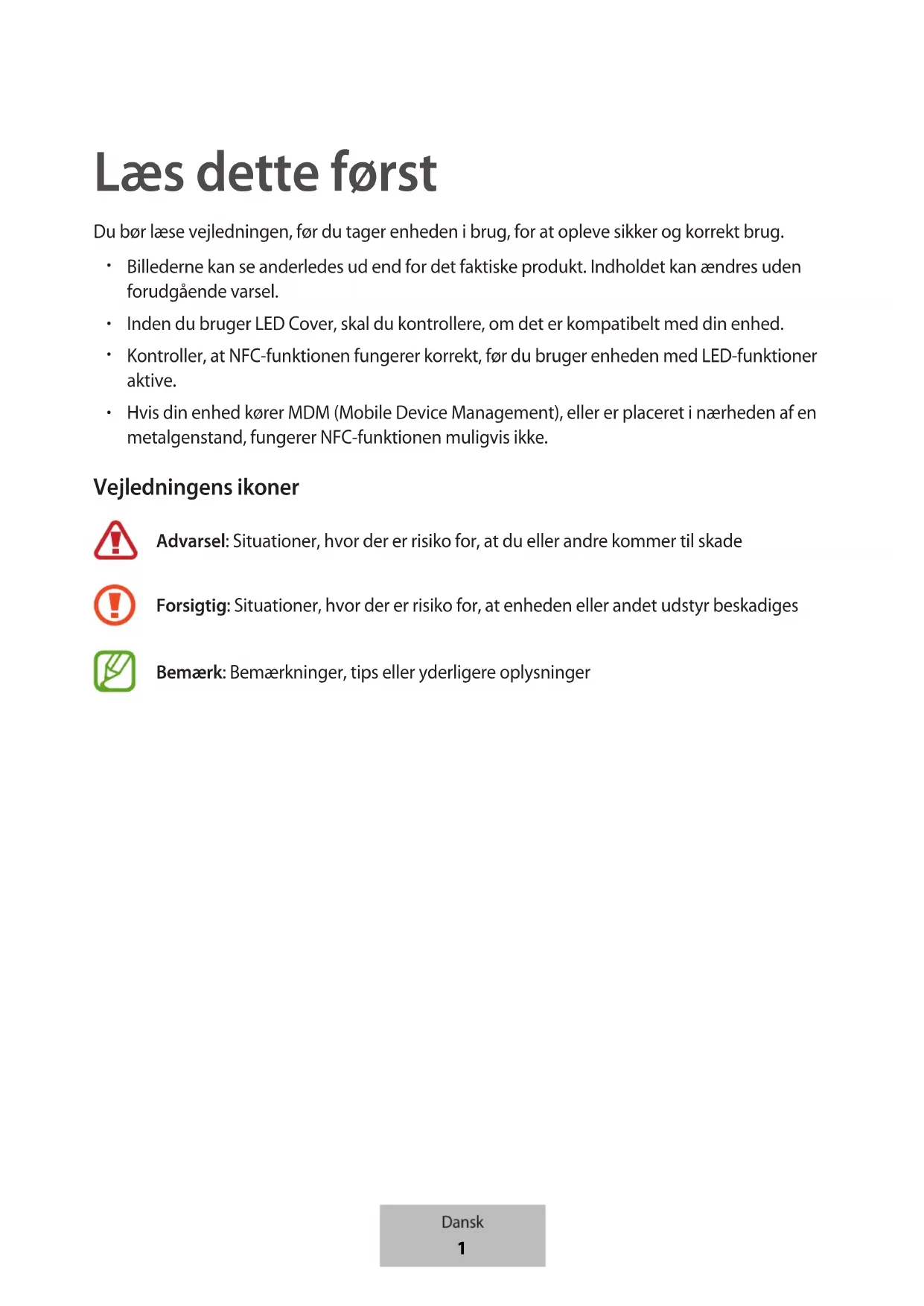 Læs dette først

Du bør læse vejledningen, før du tager enheden i brug, for at opleve sikker og korrekt brug.

• Billederne kan se anderledes ud end for det faktiske produkt. Indholdet kan ændres uden forudgående varsel.

• Inden du bruger LED Cover, skal du kontrollere, om det er kompatibelt med din enhed.

• Kontroller, at NFC-funktionen fungerer korrekt, før du bruger enheden med LED-funktioner aktive.

• Hvis din enhed kører MDM (Mobile Device Management), eller er placeret i nærheden af en metalgenstand, fungerer NFC-funktionen muligvis ikke.

Vejledningens ikoner

Advarsel: Situationer, hvor der er risiko for, at du eller andre kommer til skade

Forsigtig: Situationer, hvor der er risiko for, at enheden eller andet udstyr beskadiges

Bemærk: Bemærkninger, tips eller yderligere oplysninger

Dansk
1